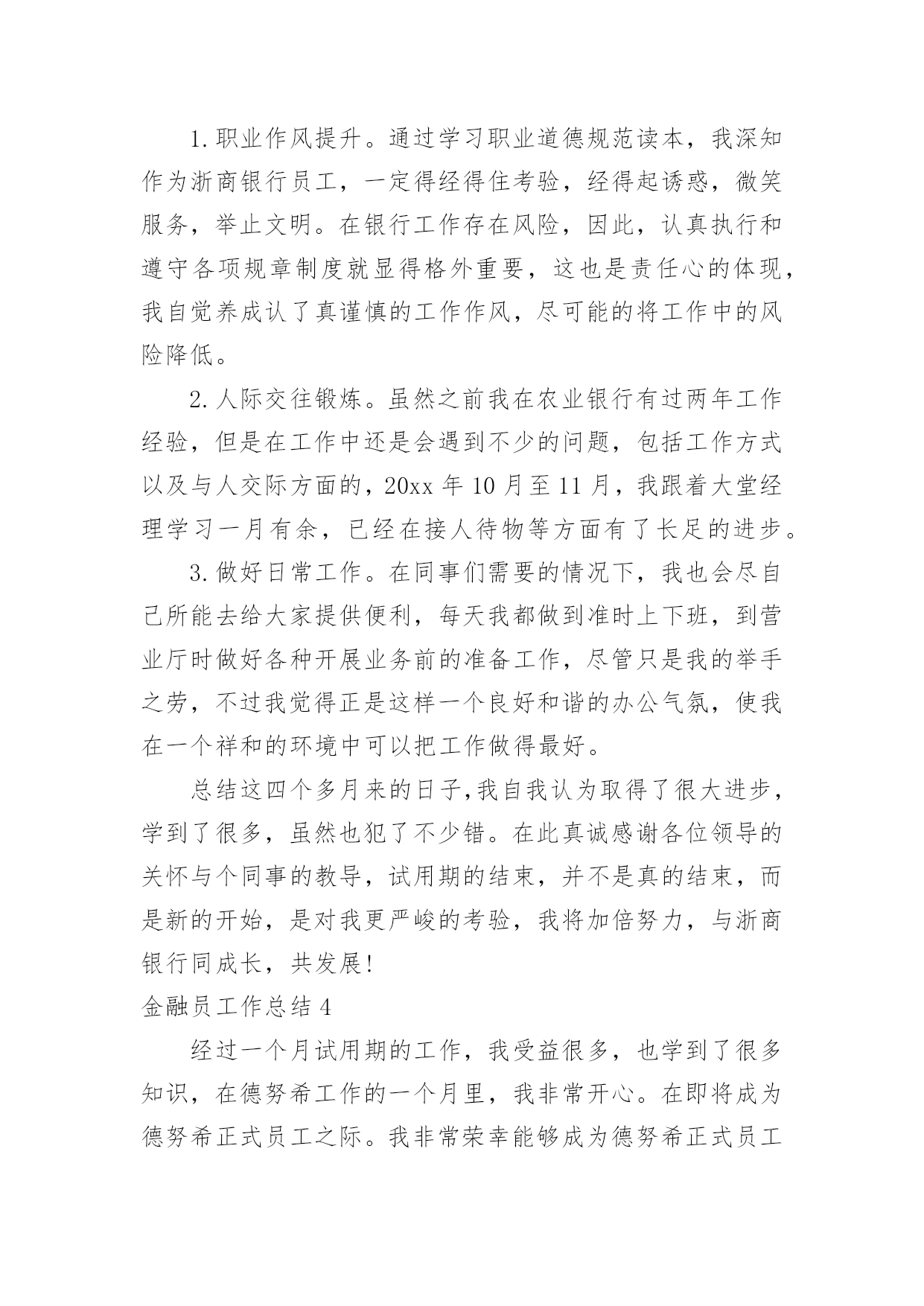 1.职业作风提升。通过学习职业道德规范读本，我深知作为浙商银行员工，一定得经得住考验，经得起诱惑，微笑服务，举止文明。在银行工作存在风险，因此，认真执行和遵守各项规章制度就显得格外重要，这也是责任心的体现，我自觉养成认了真谨慎的工作作风，尽可能的将工作中的风险降低。

2.人际交往锻炼。虽然之前我在农业银行有过两年工作经验，但是在工作中还是会遇到不少的问题，包括工作方式以及与人交际方面的，20xx 年 10 月至 11 月，我跟着大堂经理学习一月有余，已经在接人待物等方面有了长足的进步。

3.做好日常工作。在同事们需要的情况下，我也会尽自己所能去给大家提供便利，每天我都做到准时上下班，到营业厅时做好各种开展业务前的准备工作，尽管只是我的举手之劳，不过我觉得正是这样一个良好和谐的办公气氛，使我在一个祥和的环境中可以把工作做得最好。

总结这四个多月来的日子,我自我认为取得了很大进步，学到了很多，虽然也犯了不少错。在此真诚感谢各位领导的关怀与个同事的教导，试用期的结束，并不是真的结束，而是新的开始，是对我更严峻的考验，我将加倍努力，与浙商银行同成长，共发展!

金融员工作总结 4

经过一个月试用期的工作，我受益很多，也学到了很多知识，在德努希工作的一个月里，我非常开心。在即将成为德努希正式员工之际。我非常荣幸能够成为德努希正式员工